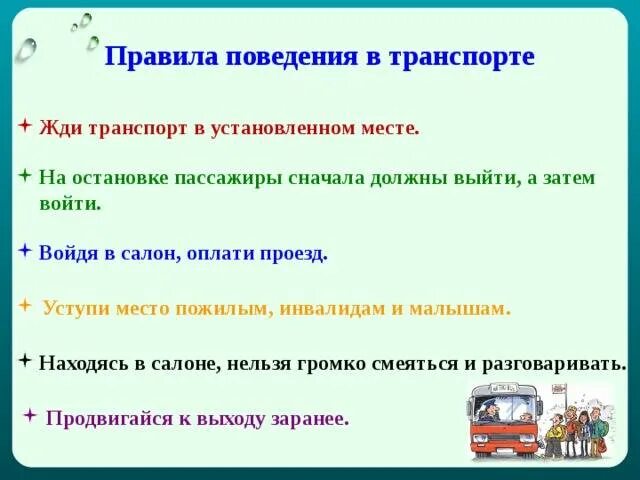 Правила поведения в транспорте

Жди транспорт в установленном месте.

На остановке пассажиры сначала должны выйти, а затем войти.

Войдя в салон, оплати проезд.

Уступи место пожилым, инвалидам и малышам.

Находясь в салоне, нельзя громко смеяться и разговаривать.

Продвигайся к выходу заранее.